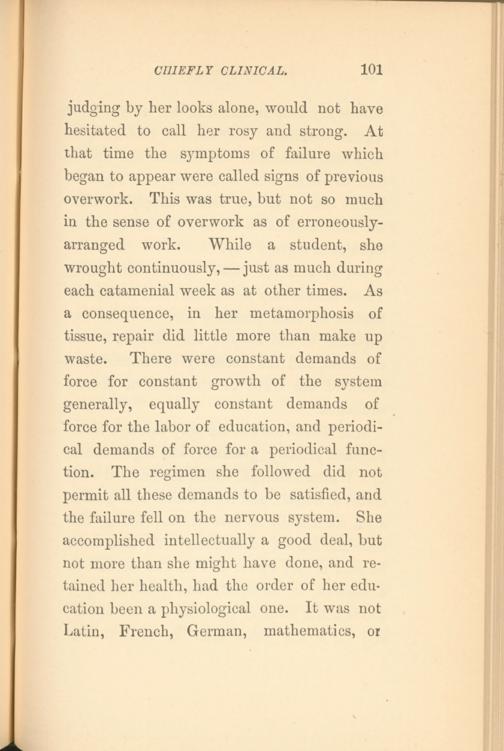 CHIEFLY CLINICAL. 101

judging by her looks alone, would not have hesitated to call her rosy and strong. At that time the symptoms of failure which began to appear were called signs of previous overwork. This was true, but not so much in the sense of overwork as of erroneously-arranged work. While a student, she wrought continuously, — just as much during each catamenial week as at other times. As a consequence, in her metamorphosis of tissue, repair did little more than make up waste. There were constant demands of force for constant growth of the system generally, equally constant demands of force for the labor of education, and periodical demands of force for a periodical function. The regimen she followed did not permit all these demands to be satisfied, and the failure fell on the nervous system. She accomplished intellectually a good deal, but not more than she might have done, and retained her health, had the order of her education been a physiological one. It was not Latin, French, German, mathematics, or